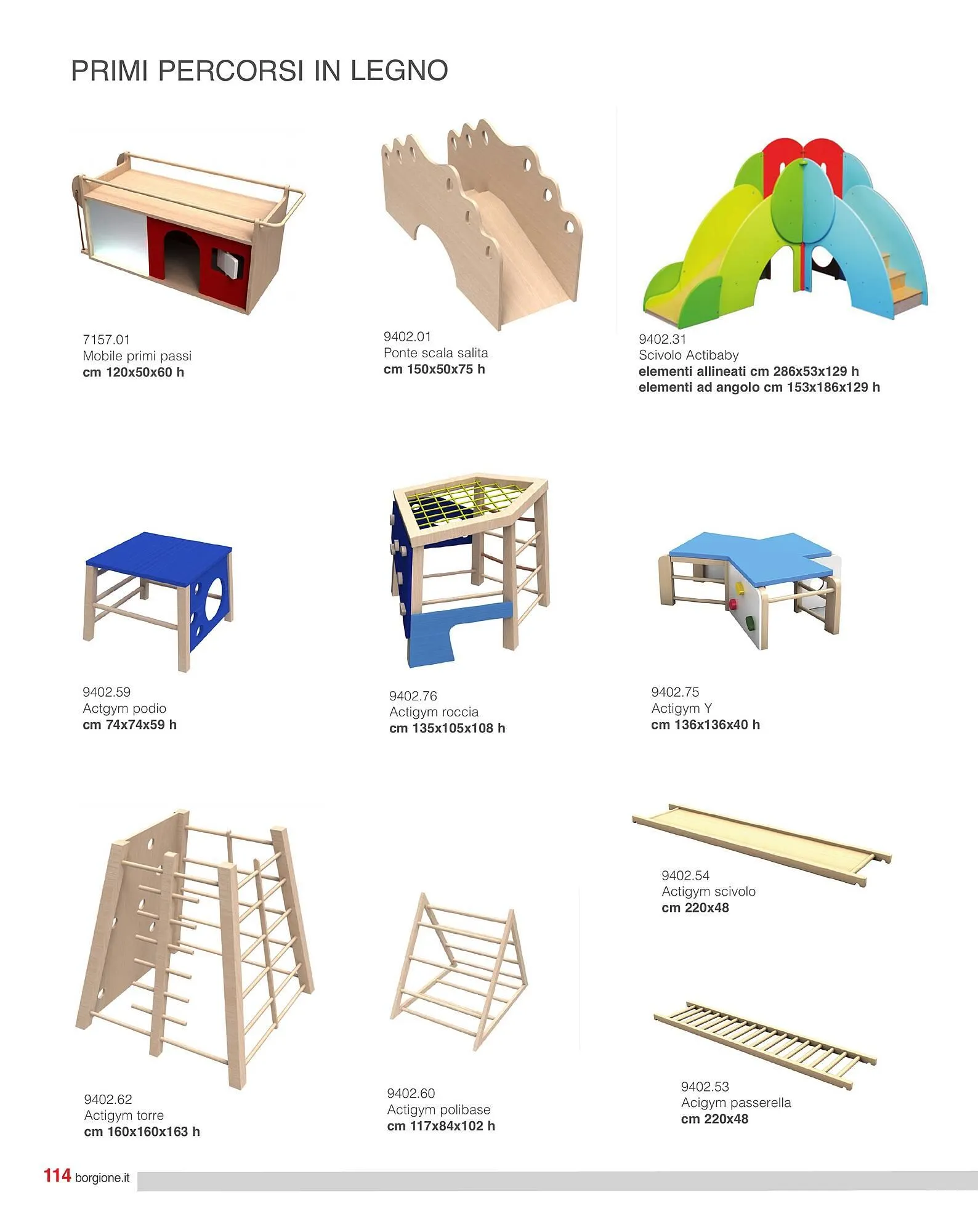 PRIMI PERCORSI IN LEGNO

7157.01
Mobile primi passi
cm 120x50x60 h

9402.01
Ponte scala salita
cm 150x50x75 h

9402.31
Scivolo Actibaby
elementi allineati cm 286x53x129 h
elementi ad angolo cm 153x186x129 h

9402.59
Actgym podio
cm 74x74x59 h

9402.76
Actigym roccia
cm 135x105x108 h

9402.75
Actigym Y
cm 136x136x40 h

9402.62
Actigym torre
cm 160x160x163 h

9402.60
Actigym polibase
cm 117x84x102 h

9402.54
Actigym scivolo
cm 220x48

9402.53
Acigym passerella
cm 220x48

114 borgione.it